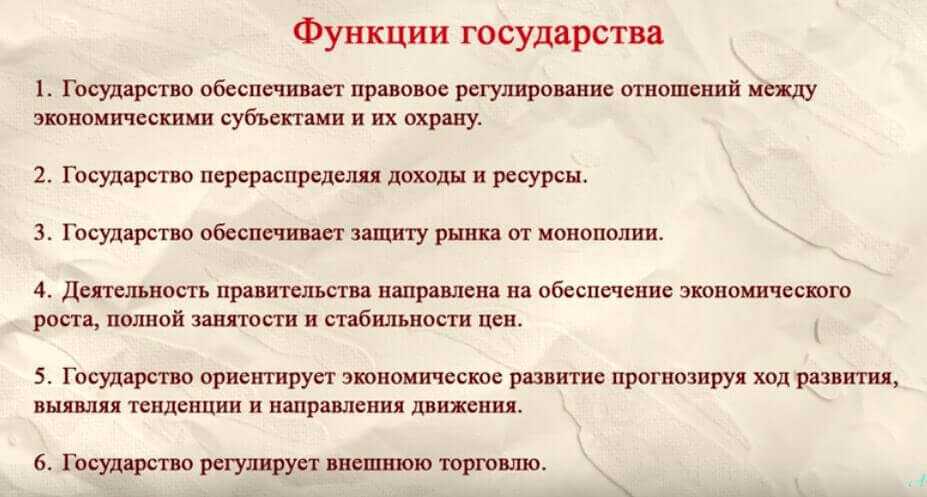 Функции государства

1. Государство обеспечивает правовое регулирование отношений между экономическими субъектами и их охрану.

2. Государство перераспределяя доходы и ресурсы.

3. Государство обеспечивает защиту рынка от монополии.

4. Деятельность правительства направлена на обеспечение экономического роста, полной занятости и стабильности цен.

5. Государство ориентирует экономическое развитие прогнозируя ход развития, выявляя тенденции и направления движения.

6. Государство регулирует внешнюю торговлю.